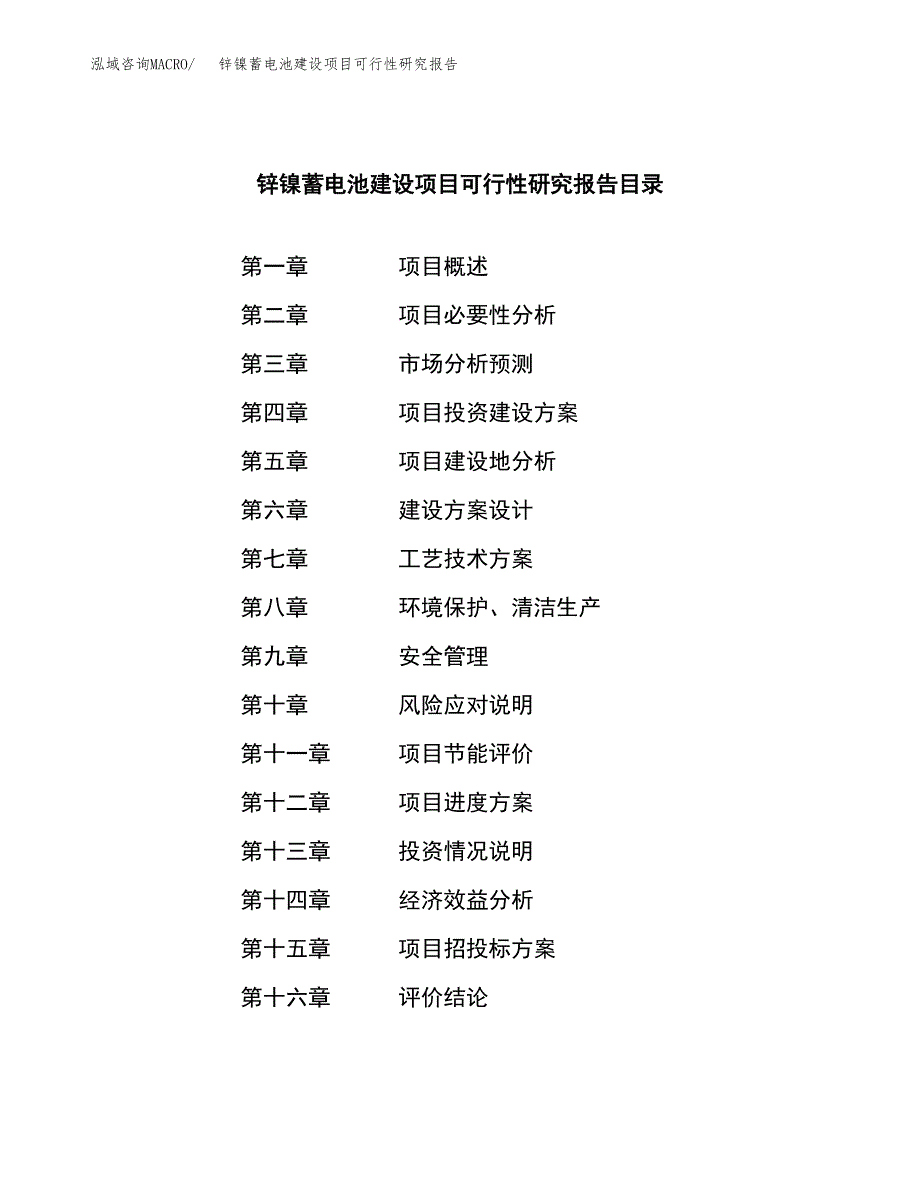 泓域咨询MACRO/　锌镍蓄电池建设项目可行性研究报告

锌镍蓄电池建设项目可行性研究报告目录

第一章　项目概述
第二章　项目必要性分析
第三章　市场分析预测
第四章　项目投资建设方案
第五章　项目建设地分析
第六章　建设方案设计
第七章　工艺技术方案
第八章　环境保护、清洁生产
第九章　安全管理
第十章　风险应对说明
第十一章　项目节能评价
第十二章　项目进度方案
第十三章　投资情况说明
第十四章　经济效益分析
第十五章　项目招投标方案
第十六章　评价结论